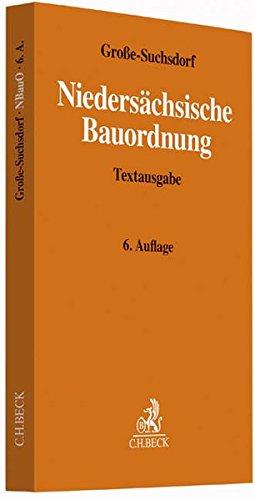 Große-Suchsdorf · NBauO · 6. A.

C.H.BECK

Große-Suchsdorf

Niedersächsische Bauordnung

Textausgabe

6. Auflage

C.H.BECK